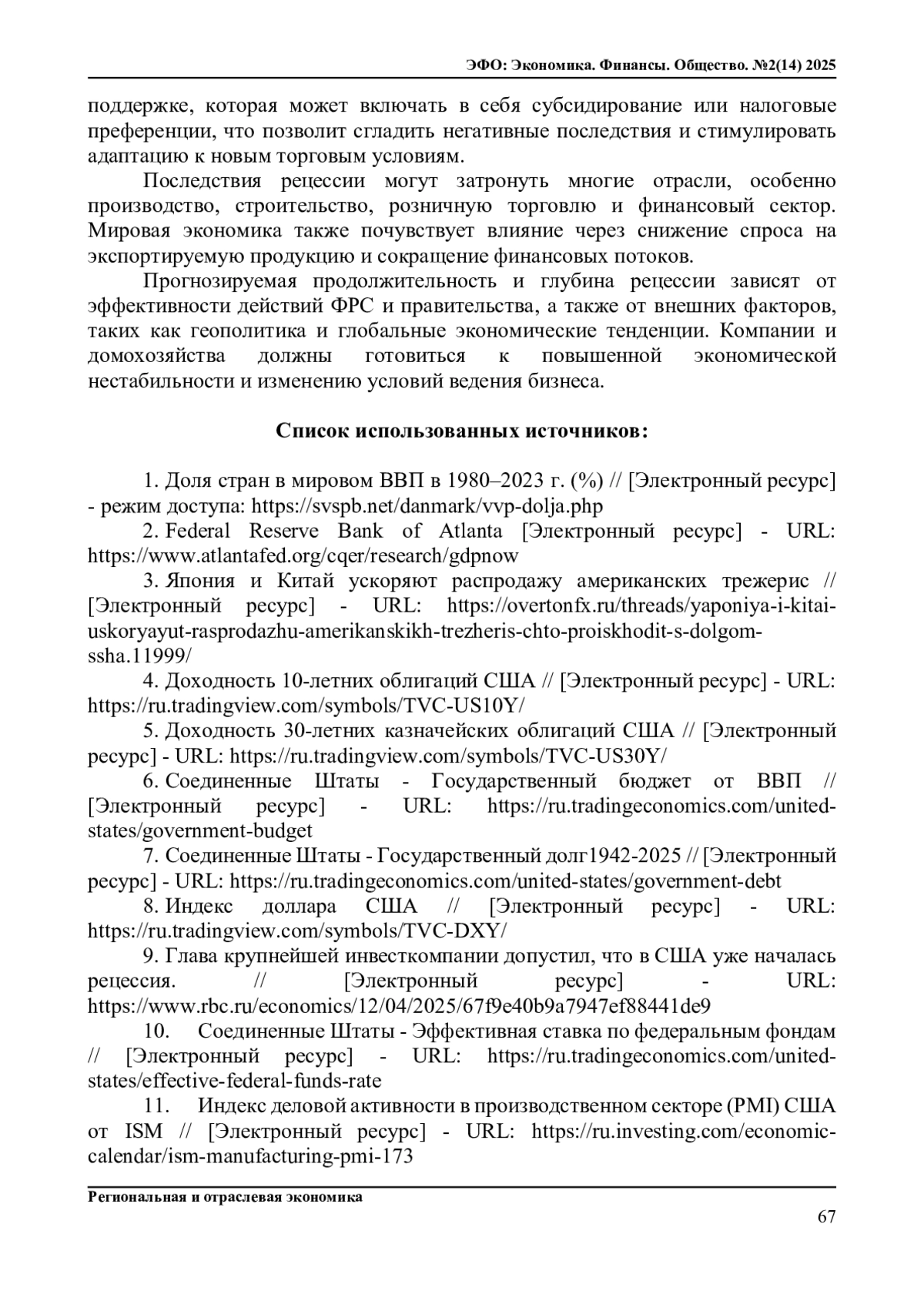 ЭФО: Экономика. Финансы. Общество. №2(14) 2025

поддержке, которая может включать в себя субсидирование или налоговые преференции, что позволит сгладить негативные последствия и стимулировать адаптацию к новым торговым условиям.

Последствия рецессии могут затронуть многие отрасли, особенно производство, строительство, розничную торговлю и финансовый сектор. Мировая экономика также почувствует влияние через снижение спроса на экспортируемую продукцию и сокращение финансовых потоков.

Прогнозируемая продолжительность и глубина рецессии зависят от эффективности действий ФРС и правительства, а также от внешних факторов, таких как геополитика и глобальные экономические тенденции. Компании и домохозяйства должны готовиться к повышенной экономической нестабильности и изменению условий ведения бизнеса.

Список использованных источников:

1. Доля стран в мировом ВВП в 1980–2023 г. (%) // [Электронный ресурс] - режим доступа: https://svspb.net/danmark/vvp-dolja.php

2. Federal Reserve Bank of Atlanta [Электронный ресурс] - URL: https://www.atlantafed.org/cqer/research/gdpnow

3. Япония и Китай ускоряют распродажу американских трежерис // [Электронный ресурс] - URL: https://overtonfx.ru/threads/yaponiya-i-kitai-uskoryayut-rasprodazhu-amerikanskikh-trezheris-chto-proiskhodit-s-dolgom-ssha.11999/

4. Доходность 10-летних облигаций США // [Электронный ресурс] - URL: https://ru.tradingview.com/symbols/TVC-US10Y/

5. Доходность 30-летних казначейских облигаций США // [Электронный ресурс] - URL: https://ru.tradingview.com/symbols/TVC-US30Y/

6. Соединенные Штаты - Государственный бюджет от ВВП // [Электронный ресурс] - URL: https://ru.tradingeconomics.com/united-states/government-budget

7. Соединенные Штаты - Государственный долг1942-2025 // [Электронный ресурс] - URL: https://ru.tradingeconomics.com/united-states/government-debt

8. Индекс доллара США // [Электронный ресурс] - URL: https://ru.tradingview.com/symbols/TVC-DXY/

9. Глава крупнейшей инвесткомпании допустил, что в США уже началась рецессия. // [Электронный ресурс] - URL: https://www.rbc.ru/economics/12/04/2025/67f9e40b9a7947ef88441de9

10. Соединенные Штаты - Эффективная ставка по федеральным фондам // [Электронный ресурс] - URL: https://ru.tradingeconomics.com/united-states/effective-federal-funds-rate

11. Индекс деловой активности в производственном секторе (PMI) США от ISM // [Электронный ресурс] - URL: https://ru.investing.com/economic-calendar/ism-manufacturing-pmi-173

Региональная и отраслевая экономика

67